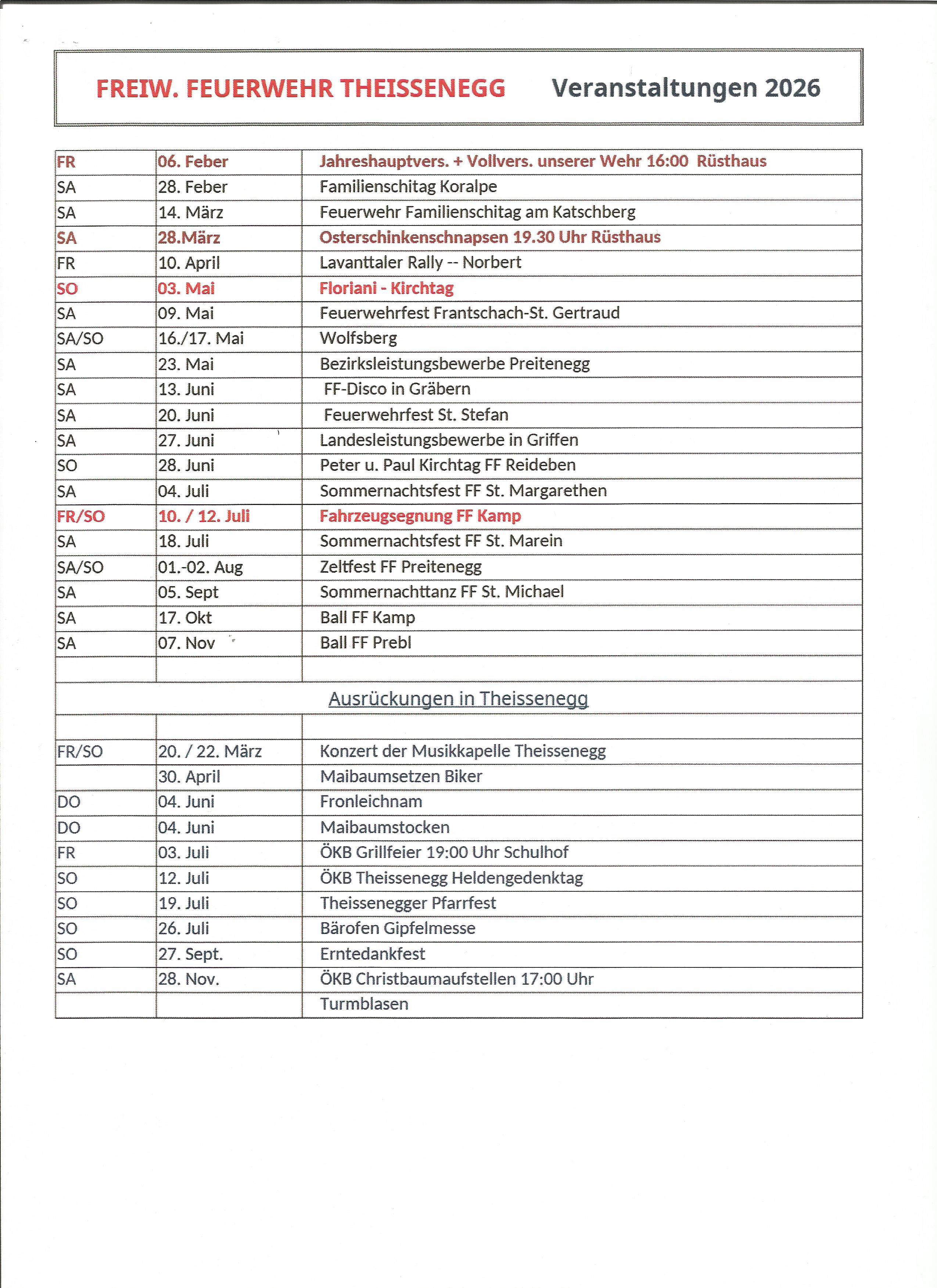 FREIW. FEUERWEHR THEISSENEGG Veranstaltungen 2026

| | | |
|---|---|---|
| FR | 06. Feber | Jahreshauptvers. + Vollvers. unserer Wehr 16:00 Rüsthaus |
| SA | 28. Feber | Familienschitag Koralpe |
| SA | 14. März | Feuerwehr Familienschitag am Katschberg |
| SA | 28.März | Osterschinkenschnapsen 19.30 Uhr Rüsthaus |
| FR | 10. April | Lavanttaler Rally -- Norbert |
| SO | 03. Mai | Floriani - Kirchtag |
| SA | 09. Mai | Feuerwehrfest Frantschach-St. Gertraud |
| SA/SO | 16./17. Mai | Wolfsberg |
| SA | 23. Mai | Bezirksleistungsbewerbe Preitenegg |
| SA | 13. Juni | FF-Disco in Gräbern |
| SA | 20. Juni | Feuerwehrfest St. Stefan |
| SA | 27. Juni | Landesleistungsbewerbe in Griffen |
| SO | 28. Juni | Peter u. Paul Kirchtag FF Reideben |
| SA | 04. Juli | Sommernachtsfest FF St. Margarethen |
| FR/SO | 10. / 12. Juli | Fahrzeugsegnung FF Kamp |
| SA | 18. Juli | Sommernachtsfest FF St. Marein |
| SA/SO | 01.-02. Aug | Zeltfest FF Preitenegg |
| SA | 05. Sept | Sommernachttanz FF St. Michael |
| SA | 17. Okt | Ball FF Kamp |
| SA | 07. Nov | Ball FF Prebl |
| | | |

Ausrückungen in Theissenegg

| | | |
|---|---|---|
| | | |
| FR/SO | 20. / 22. März | Konzert der Musikkapelle Theissenegg |
| | 30. April | Maibaumsetzen Biker |
| DO | 04. Juni | Fronleichnam |
| DO | 04. Juni | Maibaumstocken |
| FR | 03. Juli | ÖKB Grillfeier 19:00 Uhr Schulhof |
| SO | 12. Juli | ÖKB Theissenegg Heldengedenktag |
| SO | 19. Juli | Theissenegger Pfarrfest |
| SO | 26. Juli | Bärofen Gipfelmesse |
| SO | 27. Sept. | Erntedankfest |
| SA | 28. Nov. | ÖKB Christbaumaufstellen 17:00 Uhr |
| | | Turmblasen |